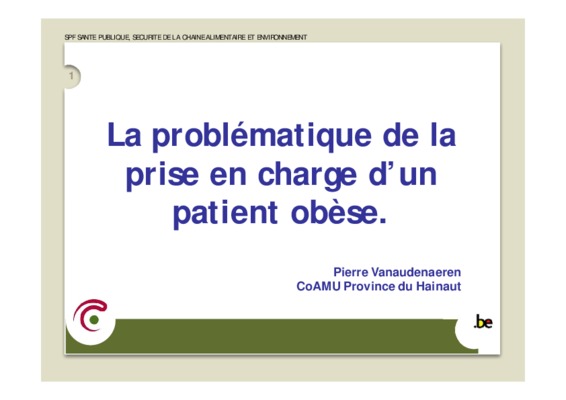 SPF SANTE PUBLIQUE, SECURITE DE LA CHAINE ALIMENTAIRE ET ENVIRONNEMENT

1

La problématique de la prise en charge d'un patient obèse.

Pierre Vanaudenaeren
CoAMU Province du Hainaut

.be